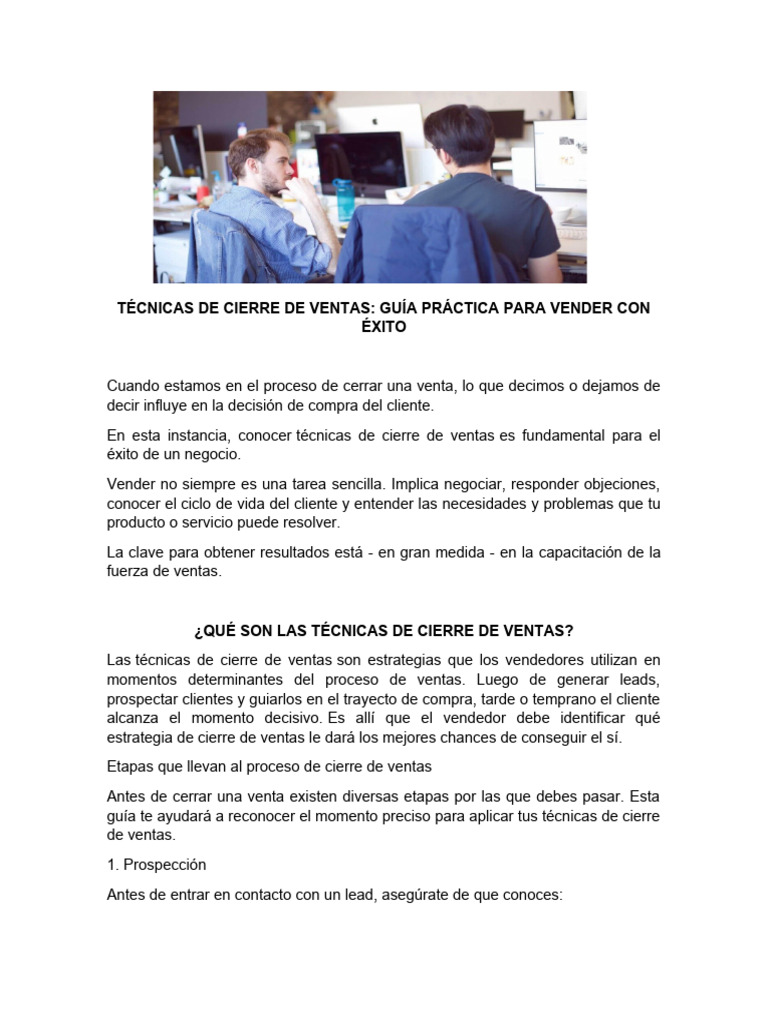 TÉCNICAS DE CIERRE DE VENTAS: GUÍA PRÁCTICA PARA VENDER CON ÉXITO

Cuando estamos en el proceso de cerrar una venta, lo que decimos o dejamos de decir influye en la decisión de compra del cliente.

En esta instancia, conocer técnicas de cierre de ventas es fundamental para el éxito de un negocio.

Vender no siempre es una tarea sencilla. Implica negociar, responder objeciones, conocer el ciclo de vida del cliente y entender las necesidades y problemas que tu producto o servicio puede resolver.

La clave para obtener resultados está - en gran medida - en la capacitación de la fuerza de ventas.

¿QUÉ SON LAS TÉCNICAS DE CIERRE DE VENTAS?

Las técnicas de cierre de ventas son estrategias que los vendedores utilizan en momentos determinantes del proceso de ventas. Luego de generar leads, prospectar clientes y guiarlos en el trayecto de compra, tarde o temprano el cliente alcanza el momento decisivo. Es allí que el vendedor debe identificar qué estrategia de cierre de ventas le dará los mejores chances de conseguir el sí.

Etapas que llevan al proceso de cierre de ventas

Antes de cerrar una venta existen diversas etapas por las que debes pasar. Esta guía te ayudará a reconocer el momento preciso para aplicar tus técnicas de cierre de ventas.

1. Prospección

Antes de entrar en contacto con un lead, asegúrate de que conoces: